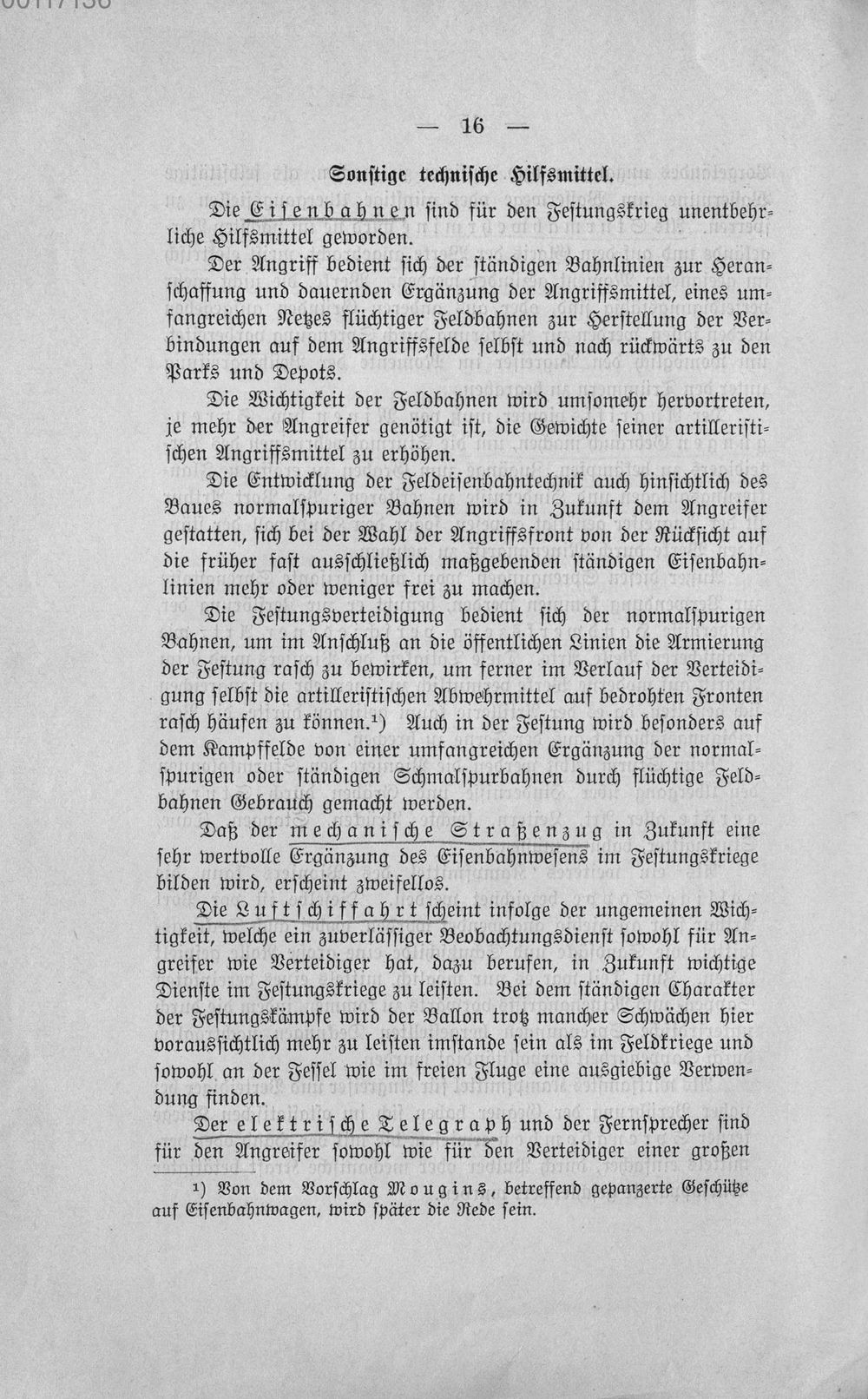 — 16 —

Sonstige technische Hilfsmittel.

Die Eisenbahnen sind für den Festungskrieg unentbehrliche Hilfsmittel geworden.

Der Angriff bedient sich der ständigen Bahnlinien zur Heranschaffung und dauernden Ergänzung der Angriffsmittel, eines umfangreichen Netzes flüchtiger Feldbahnen zur Herstellung der Verbindungen auf dem Angriffsfelde selbst und nach rückwärts zu den Parks und Depots.

Die Wichtigkeit der Feldbahnen wird umsomehr hervortreten, je mehr der Angreifer genötigt ist, die Gewichte seiner artilleristischen Angriffsmittel zu erhöhen.

Die Entwicklung der Feldeisenbahntechnik auch hinsichtlich des Baues normalspuriger Bahnen wird in Zukunft dem Angreifer gestatten, sich bei der Wahl der Angriffsfront von der Rücksicht auf die früher fast ausschließlich maßgebenden ständigen Eisenbahnlinien mehr oder weniger frei zu machen.

Die Festungsverteidigung bedient sich der normalspurigen Bahnen, um im Anschluß an die öffentlichen Linien die Armierung der Festung rasch zu bewirken, um ferner im Verlauf der Verteidigung selbst die artilleristischen Abwehrmittel auf bedrohten Fronten rasch häufen zu können.¹) Auch in der Festung wird besonders auf dem Kampffelde von einer umfangreichen Ergänzung der normalspurigen oder ständigen Schmalspurbahnen durch flüchtige Feldbahnen Gebrauch gemacht werden.

Daß der mechanische Straßenzug in Zukunft eine sehr wertvolle Ergänzung des Eisenbahnwesens im Festungskriege bilden wird, erscheint zweifellos.

Die Luftschiffahrt scheint infolge der ungemeinen Wichtigkeit, welche ein zuverlässiger Beobachtungsdienst sowohl für Angreifer wie Verteidiger hat, dazu berufen, in Zukunft wichtige Dienste im Festungskriege zu leisten. Bei dem ständigen Charakter der Festungskämpfe wird der Ballon trotz mancher Schwächen hier voraussichtlich mehr zu leisten imstande sein als im Feldkriege und sowohl an der Fessel wie im freien Fluge eine ausgiebige Verwendung finden.

Der elektrische Telegraph und der Fernsprecher sind für den Angreifer sowohl wie für den Verteidiger einer großen

¹) Von dem Vorschlag Mougins, betreffend gepanzerte Geschütze auf Eisenbahnwagen, wird später die Rede sein.